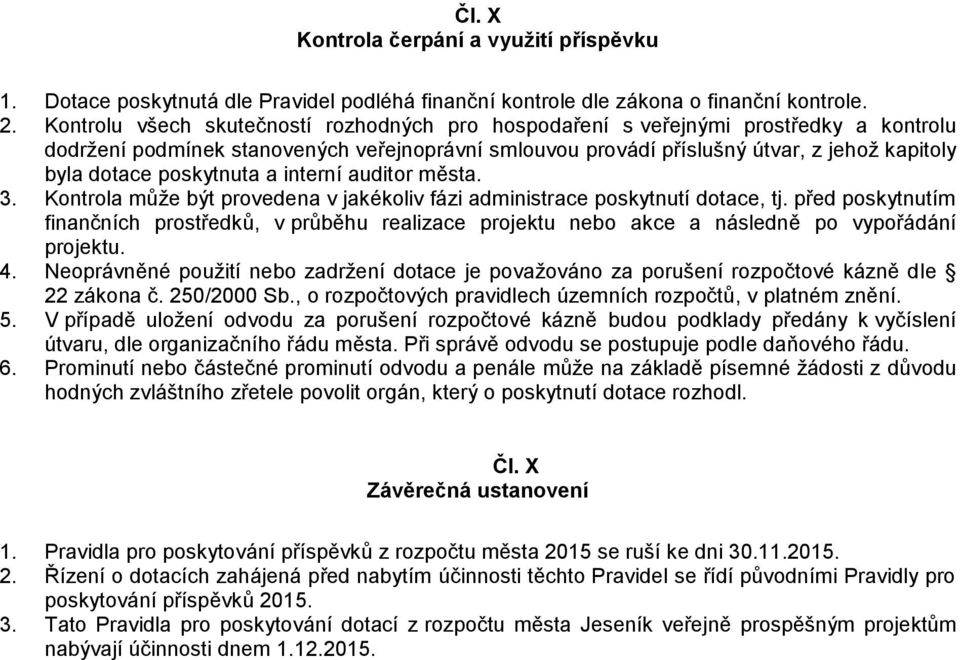 Čl. X
Kontrola čerpání a využití příspěvku

1. Dotace poskytnutá dle Pravidel podléhá finanční kontrole dle zákona o finanční kontrole.
2. Kontrolu všech skutečností rozhodných pro hospodaření s veřejnými prostředky a kontrolu dodržení podmínek stanovených veřejnoprávní smlouvou provádí příslušný útvar, z jehož kapitoly byla dotace poskytnuta a interní auditor města.
3. Kontrola může být provedena v jakékoliv fázi administrace poskytnutí dotace, tj. před poskytnutím finančních prostředků, v průběhu realizace projektu nebo akce a následně po vypořádání projektu.
4. Neoprávněné použití nebo zadržení dotace je považováno za porušení rozpočtové kázně dle § 22 zákona č. 250/2000 Sb., o rozpočtových pravidlech územních rozpočtů, v platném znění.
5. V případě uložení odvodu za porušení rozpočtové kázně budou podklady předány k vyčíslení útvaru, dle organizačního řádu města. Při správě odvodu se postupuje podle daňového řádu.
6. Prominutí nebo částečné prominutí odvodu a penále může na základě písemné žádosti z důvodu hodných zvláštního zřetele povolit orgán, který o poskytnutí dotace rozhodl.

Čl. X
Závěrečná ustanovení

1. Pravidla pro poskytování příspěvků z rozpočtu města 2015 se ruší ke dni 30.11.2015.
2. Řízení o dotacích zahájená před nabytím účinnosti těchto Pravidel se řídí původními Pravidly pro poskytování příspěvků 2015.
3. Tato Pravidla pro poskytování dotací z rozpočtu města Jeseník veřejně prospěšným projektům nabývají účinnosti dnem 1.12.2015.